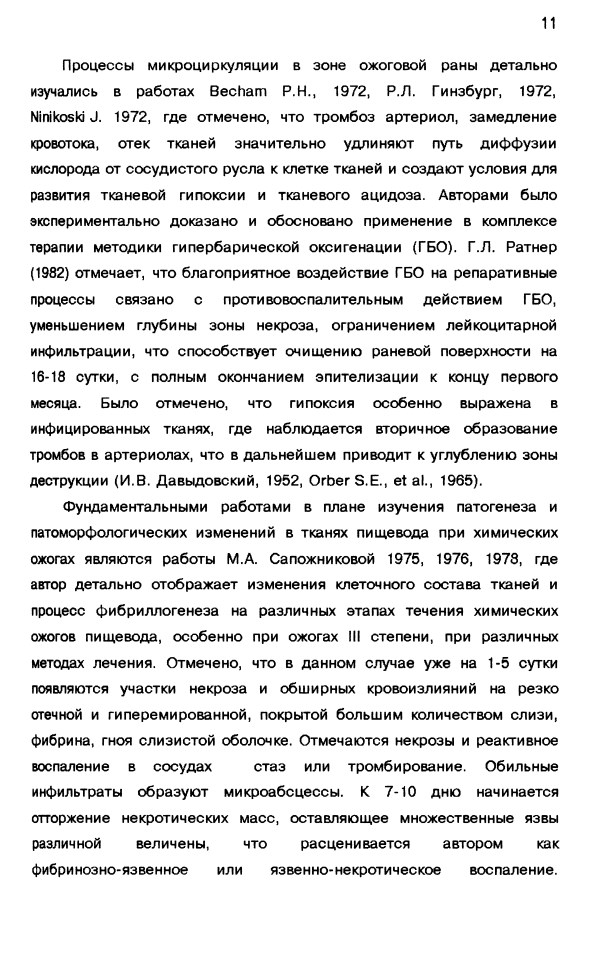 11

Процессы микроциркуляции в зоне ожоговой раны детально изучались в работах Becham P.H., 1972, Р.Л. Гинзбург, 1972, Ninikoski J. 1972, где отмечено, что тромбоз артериол, замедление кровотока, отек тканей значительно удлиняют путь диффузии кислорода от сосудистого русла к клетке тканей и создают условия для развития тканевой гипоксии и тканевого ацидоза. Авторами было экспериментально доказано и обосновано применение в комплексе терапии методики гипербарической оксигенации (ГБО). Г.Л. Ратнер (1982) отмечает, что благоприятное воздействие ГБО на репаративные процессы связано с противовоспалительным действием ГБО, уменьшением глубины зоны некроза, ограничением лейкоцитарной инфильтрации, что способствует очищению раневой поверхности на 16-18 сутки, с полным окончанием эпителизации к концу первого месяца. Было отмечено, что гипоксия особенно выражена в инфицированных тканях, где наблюдается вторичное образование тромбов в артериолах, что в дальнейшем приводит к углублению зоны деструкции (И.В. Давыдовский, 1952, Orber S.E., et al., 1965).

Фундаментальными работами в плане изучения патогенеза и патоморфологических изменений в тканях пищевода при химических ожогах являются работы М.А. Сапожниковой 1975, 1976, 1978, где автор детально отображает изменения клеточного состава тканей и процесс фибриллогенеза на различных этапах течения химических ожогов пищевода, особенно при ожогах III степени, при различных методах лечения. Отмечено, что в данном случае уже на 1-5 сутки появляются участки некроза и обширных кровоизлияний на резко отечной и гиперемированной, покрытой большим количеством слизи, фибрина, гноя слизистой оболочке. Отмечаются некрозы и реактивное воспаление в сосудах стаз или тромбирование. Обильные инфильтраты образуют микроабсцессы. К 7-10 дню начинается отторжение некротических масс, оставляющее множественные язвы различной величены, что расценивается автором как фибринозно-язвенное или язвенно-некротическое воспаление.